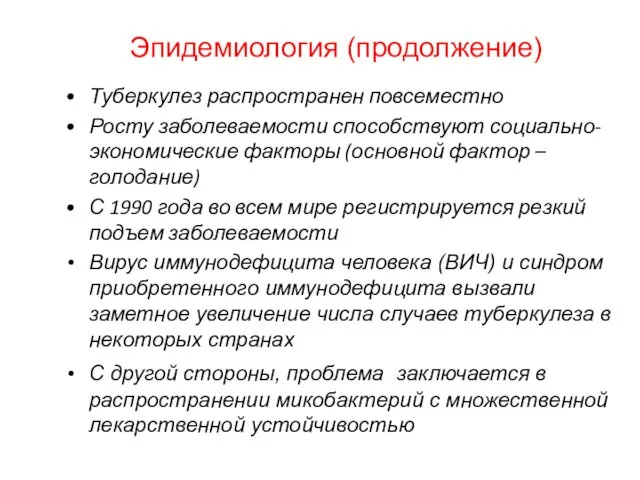 Эпидемиология (продолжение)

• Туберкулез распространен повсеместно
• Росту заболеваемости способствуют социально-экономические факторы (основной фактор – голодание)
• С 1990 года во всем мире регистрируется резкий подъем заболеваемости
• Вирус иммунодефицита человека (ВИЧ) и синдром приобретенного иммунодефицита вызвали заметное увеличение числа случаев туберкулеза в некоторых странах
• С другой стороны, проблема заключается в распространении микобактерий с множественной лекарственной устойчивостью